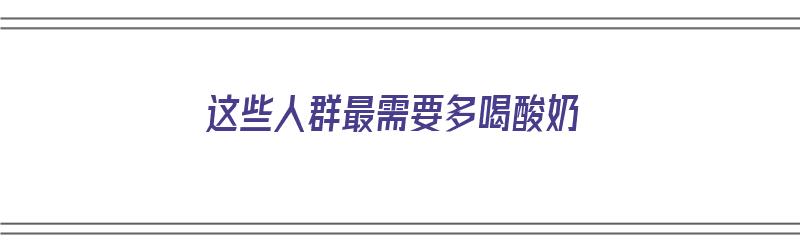 这些人群最需要多喝酸奶